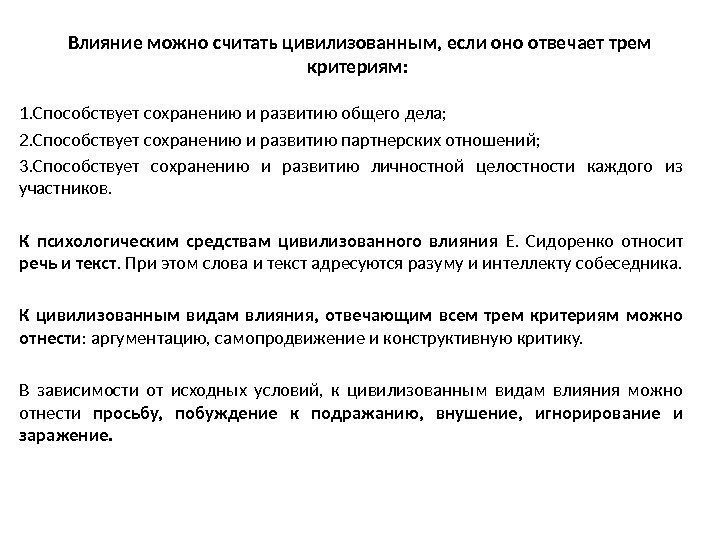 Влияние можно считать цивилизованным, если оно отвечает трем критериям:

1.Способствует сохранению и развитию общего дела;

2.Способствует сохранению и развитию партнерских отношений;

3.Способствует сохранению и развитию личностной целостности каждого из участников.

К психологическим средствам цивилизованного влияния Е. Сидоренко относит речь и текст. При этом слова и текст адресуются разуму и интеллекту собеседника.

К цивилизованным видам влияния, отвечающим всем трем критериям можно отнести: аргументацию, самопродвижение и конструктивную критику.

В зависимости от исходных условий, к цивилизованным видам влияния можно отнести просьбу, побуждение к подражанию, внушение, игнорирование и заражение.